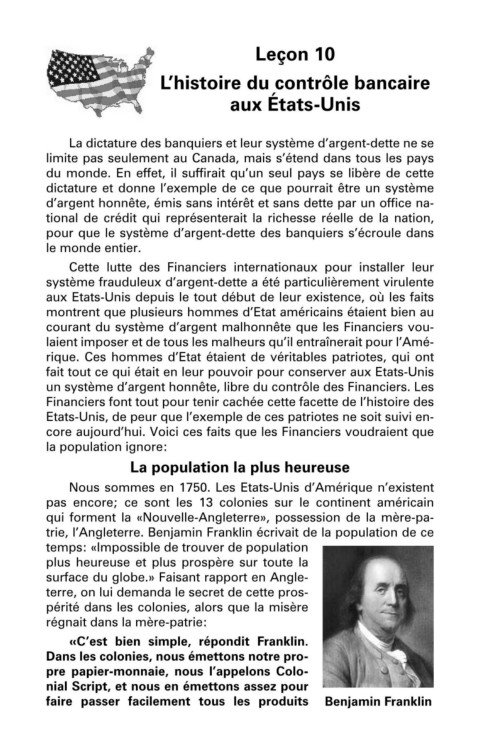 Leçon 10
L'histoire du contrôle bancaire aux États-Unis

La dictature des banquiers et leur système d'argent-dette ne se limite pas seulement au Canada, mais s'étend dans tous les pays du monde. En effet, il suffirait qu'un seul pays se libère de cette dictature et donne l'exemple de ce que pourrait être un système d'argent honnête, émis sans intérêt et sans dette par un office national de crédit qui représenterait la richesse réelle de la nation, pour que le système d'argent-dette des banquiers s'écroule dans le monde entier.

Cette lutte des Financiers internationaux pour installer leur système frauduleux d'argent-dette a été particulièrement virulente aux Etats-Unis depuis le tout début de leur existence, où les faits montrent que plusieurs hommes d'Etat américains étaient bien au courant du système d'argent malhonnête que les Financiers voulaient imposer et de tous les malheurs qu'il entraînerait pour l'Amérique. Ces hommes d'Etat étaient de véritables patriotes, qui ont fait tout ce qui était en leur pouvoir pour conserver aux Etats-Unis un système d'argent honnête, libre du contrôle des Financiers. Les Financiers font tout pour tenir cachée cette facette de l'histoire des Etats-Unis, de peur que l'exemple de ces patriotes ne soit suivi encore aujourd'hui. Voici ces faits que les Financiers voudraient que la population ignore:

La population la plus heureuse

Nous sommes en 1750. Les Etats-Unis d'Amérique n'existent pas encore; ce sont les 13 colonies sur le continent américain qui forment la «Nouvelle-Angleterre», possession de la mère-patrie, l'Angleterre. Benjamin Franklin écrivait de la population de ce temps: «Impossible de trouver de population plus heureuse et plus prospère sur toute la surface du globe.» Faisant rapport en Angleterre, on lui demanda le secret de cette prospérité dans les colonies, alors que la misère régnait dans la mère-patrie:

«C'est bien simple, répondit Franklin. Dans les colonies, nous émettons notre propre papier-monnaie, nous l'appelons Colonial Script, et nous en émettons assez pour faire passer facilement tous les produits

Benjamin Franklin